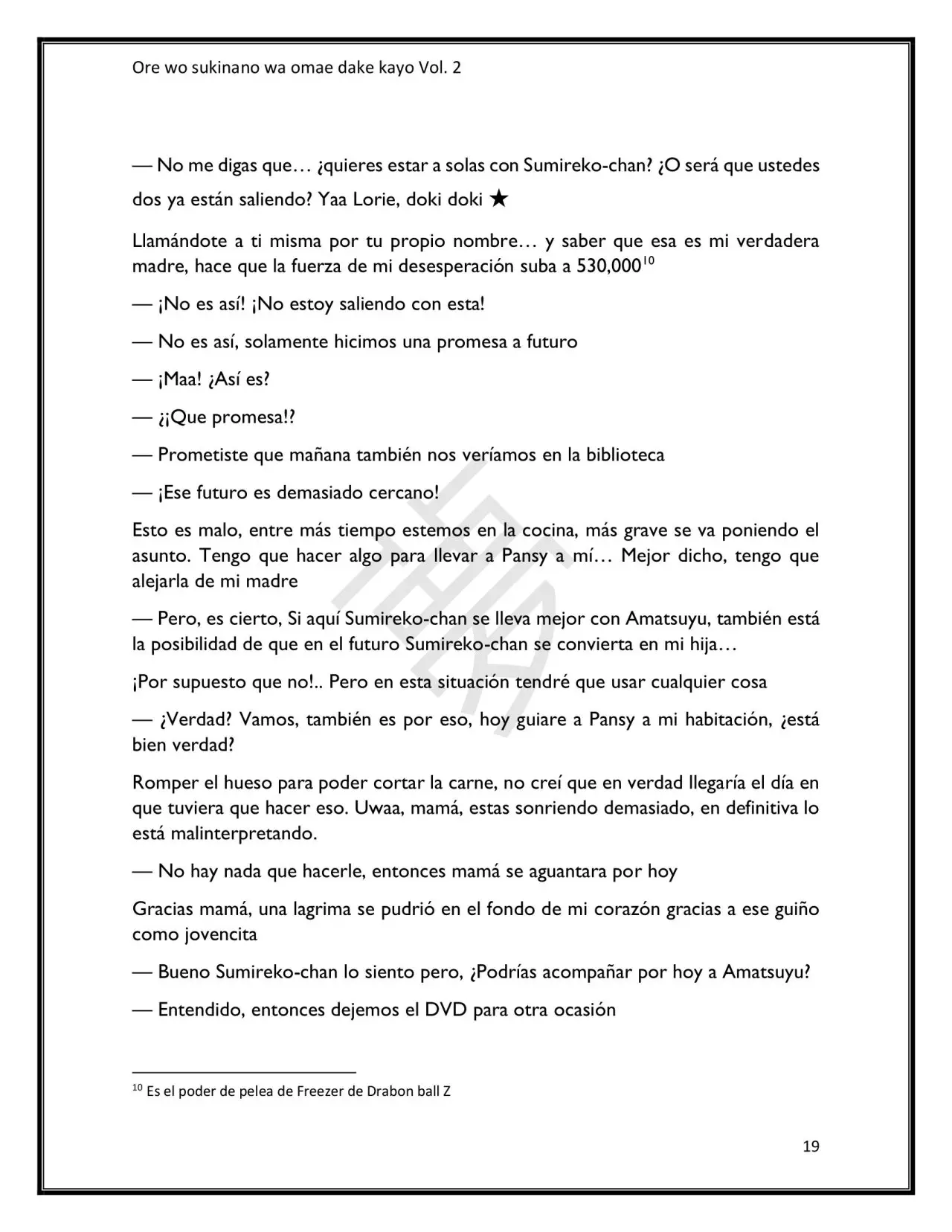 Ore wo sukinano wa omae dake kayo Vol. 2

— No me digas que… ¿quieres estar a solas con Sumireko-chan? ¿O será que ustedes dos ya están saliendo? Yaa Lorie, doki doki ★

Llamándote a ti misma por tu propio nombre… y saber que esa es mi verdadera madre, hace que la fuerza de mi desesperación suba a 530,000$^{10}$

— ¡No es así! ¡No estoy saliendo con esta!

— No es así, solamente hicimos una promesa a futuro

— ¡Maa! ¿Así es?

— ¿¡Que promesa!?

— Prometiste que mañana también nos veríamos en la biblioteca

— ¡Ese futuro es demasiado cercano!

Esto es malo, entre más tiempo estemos en la cocina, más grave se va poniendo el asunto. Tengo que hacer algo para llevar a Pansy a mí… Mejor dicho, tengo que alejarla de mi madre

— Pero, es cierto, Si aquí Sumireko-chan se lleva mejor con Amatsuyu, también está la posibilidad de que en el futuro Sumireko-chan se convierta en mi hija…

¡Por supuesto que no!.. Pero en esta situación tendré que usar cualquier cosa

— ¿Verdad? Vamos, también es por eso, hoy guiare a Pansy a mi habitación, ¿está bien verdad?

Romper el hueso para poder cortar la carne, no creí que en verdad llegaría el día en que tuviera que hacer eso. Uwaa, mamá, estas sonriendo demasiado, en definitiva lo está malinterpretando.

— No hay nada que hacerle, entonces mamá se aguantara por hoy

Gracias mamá, una lagrima se pudrió en el fondo de mi corazón gracias a ese guiño como jovencita

— Bueno Sumireko-chan lo siento pero, ¿Podrías acompañar por hoy a Amatsuyu?

— Entendido, entonces dejemos el DVD para otra ocasión

$^{10}$ Es el poder de pelea de Freezer de Drabon ball Z

19